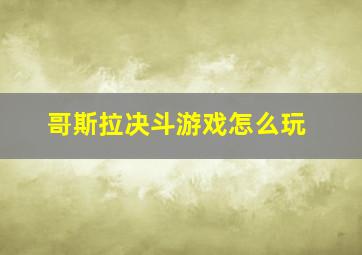 哥斯拉决斗游戏怎么玩